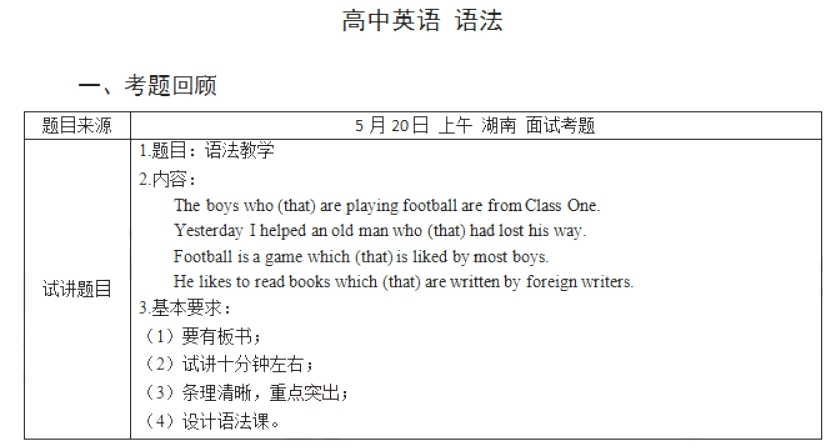 高中英语 语法

一、考题回顾

| 题目来源 | 5 月 20日 上午 湖南 面试考题 |
|---|---|
| 试讲题目 | 1.题目：语法教学<br>2.内容：<br>The boys who (that) are playing football are from Class One.<br>Yesterday I helped an old man who (that) had lost his way.<br>Football is a game which (that) is liked by most boys.<br>He likes to read books which (that) are written by foreign writers.<br>3.基本要求：<br>（1）要有板书；<br>（2）试讲十分钟左右；<br>（3）条理清晰，重点突出；<br>（4）设计语法课。 |